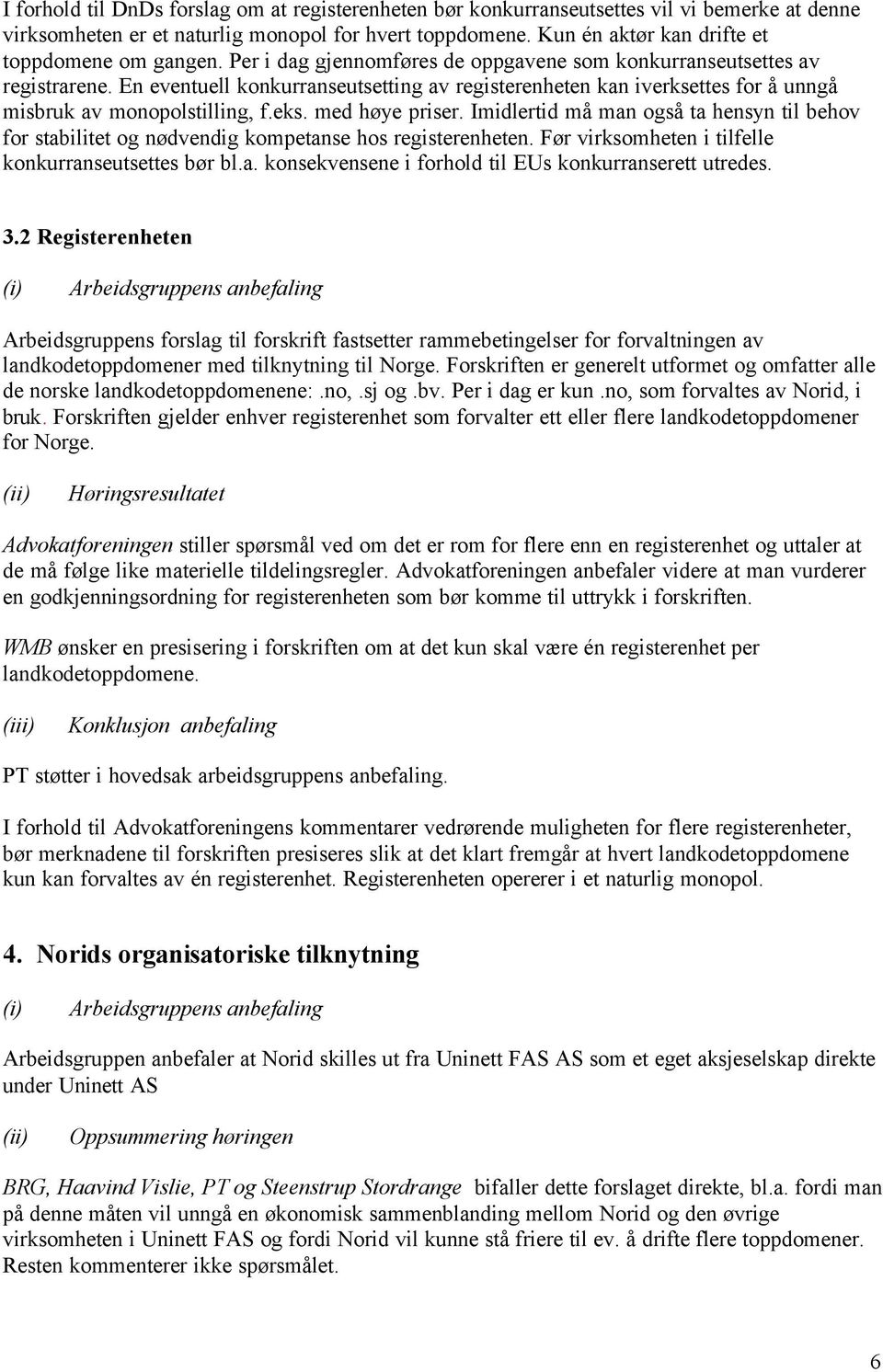 I forhold til DnDs forslag om at registerenheten bør konkurranseutsettes vil vi bemerke at denne virksomheten er et naturlig monopol for hvert toppdomene. Kun én aktør kan drifte et toppdomene om gangen. Per i dag gjennomføres de oppgavene som konkurranseutsettes av registrarene. En eventuell konkurranseutsetting av registerenheten kan iverksettes for å unngå misbruk av monopolstilling, f.eks. med høye priser. Imidlertid må man også ta hensyn til behov for stabilitet og nødvendig kompetanse hos registerenheten. Før virksomheten i tilfelle konkurranseutsettes bør bl.a. konsekvensene i forhold til EUs konkurranserett utredes.

3.2 Registerenheten

(i) Arbeidsgruppens anbefaling

Arbeidsgruppens forslag til forskrift fastsetter rammebetingelser for forvaltningen av landkodetoppdomener med tilknytning til Norge. Forskriften er generelt utformet og omfatter alle de norske landkodetoppdomenene: .no, .sj og .bv. Per i dag er kun .no, som forvaltes av Norid, i bruk. Forskriften gjelder enhver registerenhet som forvalter ett eller flere landkodetoppdomener for Norge.

(ii) Høringsresultatet

Advokatforeningen stiller spørsmål ved om det er rom for flere enn en registerenhet og uttaler at de må følge like materielle tildelingsregler. Advokatforeningen anbefaler videre at man vurderer en godkjenningsordning for registerenheten som bør komme til uttrykk i forskriften.

WMB ønsker en presisering i forskriften om at det kun skal være én registerenhet per landkodetoppdomene.

(iii) Konklusjon anbefaling

PT støtter i hovedsak arbeidsgruppens anbefaling.

I forhold til Advokatforeningens kommentarer vedrørende muligheten for flere registerenheter, bør merknadene til forskriften presiseres slik at det klart fremgår at hvert landkodetoppdomene kun kan forvaltes av én registerenhet. Registerenheten opererer i et naturlig monopol.

4. Norids organisatoriske tilknytning

(i) Arbeidsgruppens anbefaling

Arbeidsgruppen anbefaler at Norid skilles ut fra Uninett FAS AS som et eget aksjeselskap direkte under Uninett AS

(ii) Oppsummering høringen

BRG, Haavind Vislie, PT og Steenstrup Stordrange bifaller dette forslaget direkte, bl.a. fordi man på denne måten vil unngå en økonomisk sammenblanding mellom Norid og den øvrige virksomheten i Uninett FAS og fordi Norid vil kunne stå friere til ev. å drifte flere toppdomener. Resten kommenterer ikke spørsmålet.

6